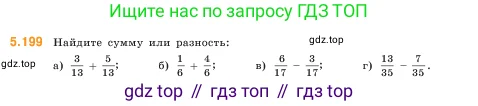 Ищите нас по запросу ГДЗ ТОП

5.199 Найдите сумму или разность:

gdz.top

gdz.top а) $\frac{3}{13} + \frac{5}{13}$; б) $\frac{1}{6} + \frac{4}{6}$; в) $\frac{6}{17} - \frac{3}{17}$; г) $\frac{13}{35} - \frac{7}{35}$.

gdz top // гдз топ // гдз top